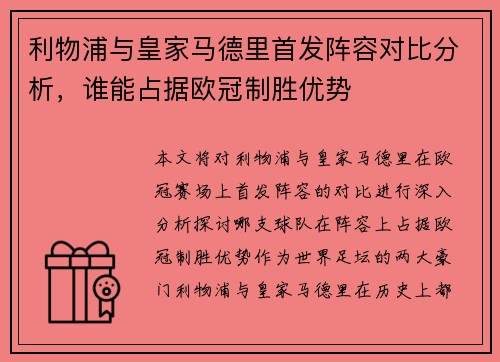 利物浦与皇家马德里首发阵容对比分析，谁能占据欧冠制胜优势

本文将对利物浦与皇家马德里在欧冠赛场上首发阵容的对比进行深入分析探讨哪支球队在阵容上占据欧冠制胜优势作为世界足坛的两大豪门利物浦与皇家马德里在历史上都